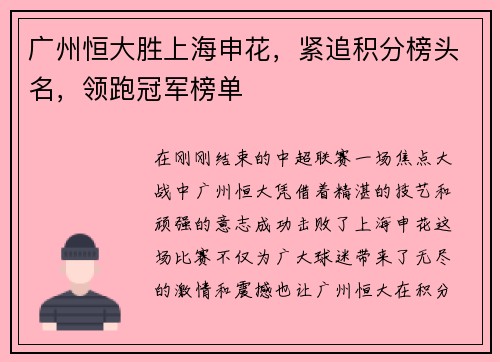 广州恒大胜上海申花，紧追积分榜头名，领跑冠军榜单

在刚刚结束的中超联赛一场焦点大战中广州恒大凭借着精湛的技艺和顽强的意志成功击败了上海申花这场比赛不仅为广大球迷带来了无尽的激情和震撼也让广州恒大在积分